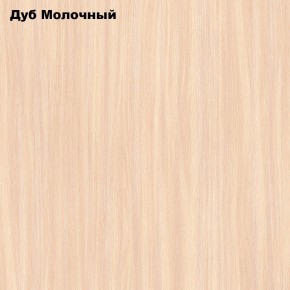 Дуб Молочный